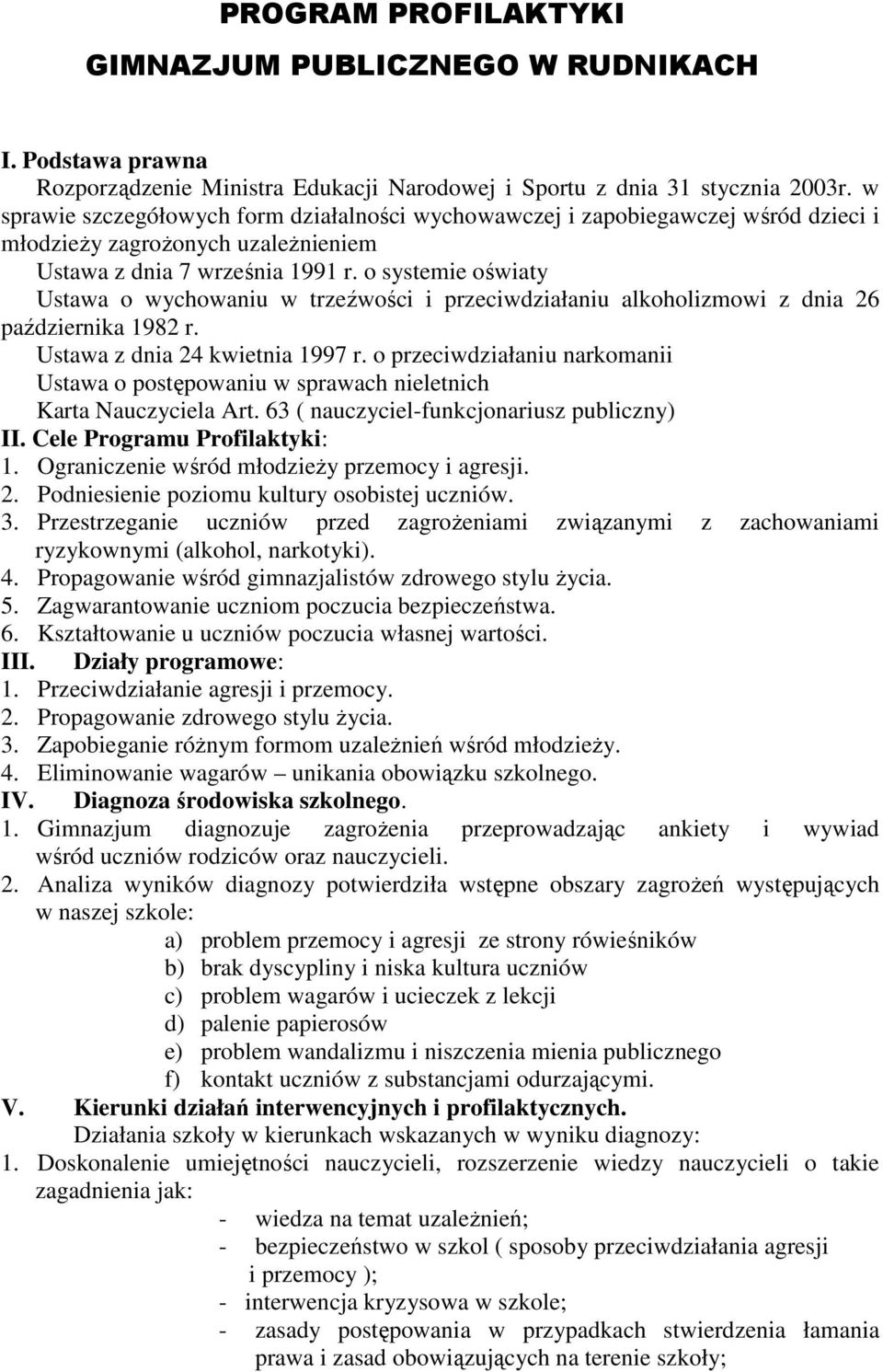 PROGRAM PROFILAKTYKI

GIMNAZJUM PUBLICZNEGO W RUDNIKACH

I. Podstawa prawna

Rozporządzenie Ministra Edukacji Narodowej i Sportu z dnia 31 stycznia 2003r. w sprawie szczegółowych form działalności wychowawczej i zapobiegawczej wśród dzieci i młodzieży zagrożonych uzależnieniem

Ustawa z dnia 7 września 1991 r. o systemie oświaty

Ustawa o wychowaniu w trzeźwości i przeciwdziałaniu alkoholizmowi z dnia 26 października 1982 r.

Ustawa z dnia 24 kwietnia 1997 r. o przeciwdziałaniu narkomanii

Ustawa o postępowaniu w sprawach nieletnich

Karta Nauczyciela Art. 63 ( nauczyciel-funkcjonariusz publiczny)

II. Cele Programu Profilaktyki:

1. Ograniczenie wśród młodzieży przemocy i agresji.
2. Podniesienie poziomu kultury osobistej uczniów.
3. Przestrzeganie uczniów przed zagrożeniami związanymi z zachowaniami ryzykownymi (alkohol, narkotyki).
4. Propagowanie wśród gimnazjalistów zdrowego stylu życia.
5. Zagwarantowanie uczniom poczucia bezpieczeństwa.
6. Kształtowanie u uczniów poczucia własnej wartości.

III. Działy programowe:

1. Przeciwdziałanie agresji i przemocy.
2. Propagowanie zdrowego stylu życia.
3. Zapobieganie różnym formom uzależnień wśród młodzieży.
4. Eliminowanie wagarów – unikania obowiązku szkolnego.

IV. Diagnoza środowiska szkolnego.

1. Gimnazjum diagnozuje zagrożenia przeprowadzając ankiety i wywiad wśród uczniów rodziców oraz nauczycieli.
2. Analiza wyników diagnozy potwierdziła wstępne obszary zagrożeń występujących w naszej szkole:
a) problem przemocy i agresji ze strony rówieśników
b) brak dyscypliny i niska kultura uczniów
c) problem wagarów i ucieczek z lekcji
d) palenie papierosów
e) problem wandalizmu i niszczenia mienia publicznego
f) kontakt uczniów z substancjami odurzającymi.

V. Kierunki działań interwencyjnych i profilaktycznych.

Działania szkoły w kierunkach wskazanych w wyniku diagnozy:

1. Doskonalenie umiejętności nauczycieli, rozszerzenie wiedzy nauczycieli o takie zagadnienia jak:
- wiedza na temat uzależnień;
- bezpieczeństwo w szkol ( sposoby przeciwdziałania agresji i przemocy );
- interwencja kryzysowa w szkole;
- zasady postępowania w przypadkach stwierdzenia łamania prawa i zasad obowiązujących na terenie szkoły;